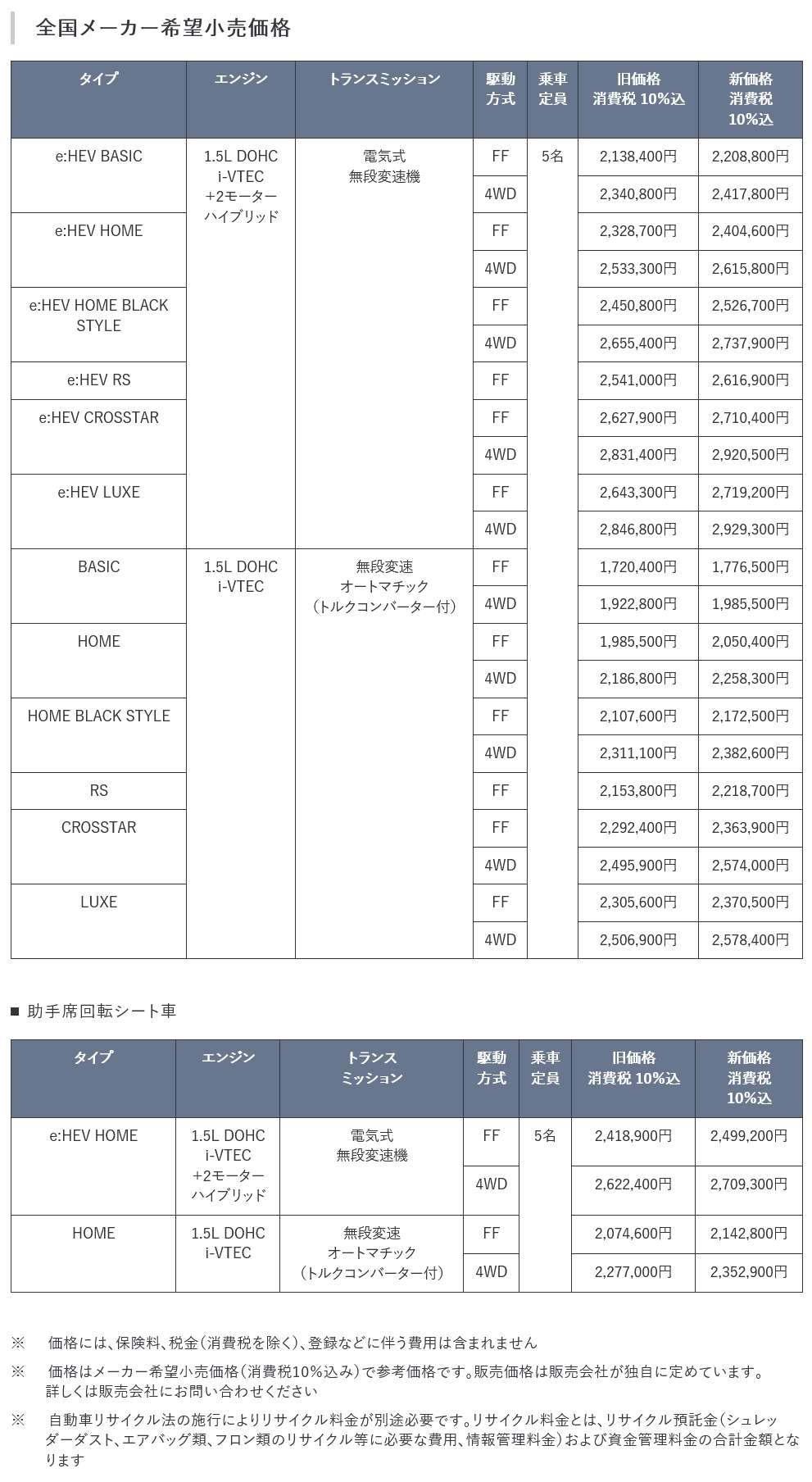 全国メーカー希望小売価格

| タイプ | エンジン | トランスミッション | 駆動方式 | 乗車定員 | 旧価格 消費税 10%込 | 新価格 消費税 10%込 |
|---|---|---|---|---|---|---|
| e:HEV BASIC | 1.5L DOHC i-VTEC +2モーター ハイブリッド | 電気式 無段変速機 | FF | 5名 | 2,138,400円 | 2,208,800円 |
| | | | 4WD | | 2,340,800円 | 2,417,800円 |
| e:HEV HOME | | | FF | | 2,328,700円 | 2,404,600円 |
| | | | 4WD | | 2,533,300円 | 2,615,800円 |
| e:HEV HOME BLACK STYLE | | | FF | | 2,450,800円 | 2,526,700円 |
| | | | 4WD | | 2,655,400円 | 2,737,900円 |
| e:HEV RS | | | FF | | 2,541,000円 | 2,616,900円 |
| e:HEV CROSSTAR | | | FF | | 2,627,900円 | 2,710,400円 |
| | | | 4WD | | 2,831,400円 | 2,920,500円 |
| e:HEV LUXE | | | FF | | 2,643,300円 | 2,719,200円 |
| | | | 4WD | | 2,846,800円 | 2,929,300円 |
| BASIC | 1.5L DOHC i-VTEC | 無段変速 オートマチック （トルクコンバーター付） | FF | | 1,720,400円 | 1,776,500円 |
| | | | 4WD | | 1,922,800円 | 1,985,500円 |
| HOME | | | FF | | 1,985,500円 | 2,050,400円 |
| | | | 4WD | | 2,186,800円 | 2,258,300円 |
| HOME BLACK STYLE | | | FF | | 2,107,600円 | 2,172,500円 |
| | | | 4WD | | 2,311,100円 | 2,382,600円 |
| RS | | | FF | | 2,153,800円 | 2,218,700円 |
| CROSSTAR | | | FF | | 2,292,400円 | 2,363,900円 |
| | | | 4WD | | 2,495,900円 | 2,574,000円 |
| LUXE | | | FF | | 2,305,600円 | 2,370,500円 |
| | | | 4WD | | 2,506,900円 | 2,578,400円 |

■ 助手席回転シート車

| タイプ | エンジン | トランスミッション | 駆動方式 | 乗車定員 | 旧価格 消費税 10%込 | 新価格 消費税 10%込 |
|---|---|---|---|---|---|---|
| e:HEV HOME | 1.5L DOHC i-VTEC +2モーター ハイブリッド | 電気式 無段変速機 | FF | 5名 | 2,418,900円 | 2,499,200円 |
| | | | 4WD | | 2,622,400円 | 2,709,300円 |
| HOME | 1.5L DOHC i-VTEC | 無段変速 オートマチック （トルクコンバーター付） | FF | | 2,074,600円 | 2,142,800円 |
| | | | 4WD | | 2,277,000円 | 2,352,900円 |

※ 価格には、保険料、税金（消費税を除く）、登録などに伴う費用は含まれません

※ 価格はメーカー希望小売価格（消費税10%込み）で参考価格です。販売価格は販売会社が独自に定めています。詳しくは販売会社にお問い合わせください

※ 自動車リサイクル法の施行によりリサイクル料金が別途必要です。リサイクル料金とは、リサイクル預託金（シュレッダーダスト、エアバッグ類、フロン類のリサイクル等に必要な費用、情報管理料金）および資金管理料金の合計金額となります